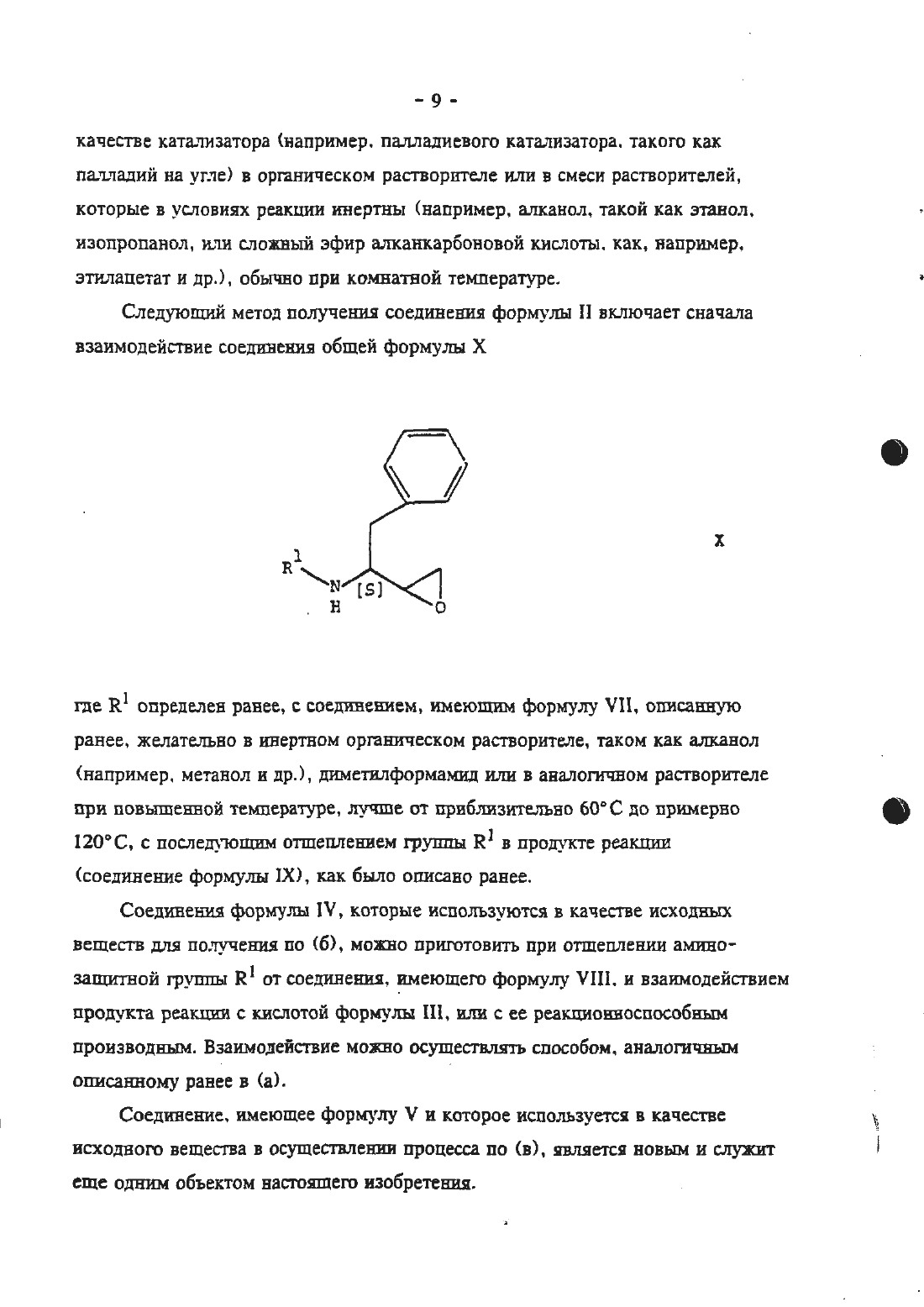 - 9 -

качестве катализатора (например, палладиевого катализатора, такого как палладий на угле) в органическом растворителе или в смеси растворителей, которые в условиях реакции инертны (например, алканол, такой как этанол, изопропанол, или сложный эфир алканкарбоновой кислоты, как, например, этилацетат и др.), обычно при комнатной температуре.

Следующий метод получения соединения формулы II включает сначала взаимодействие соединения общей формулы X

$R^1$ N H [S] O

X

где $R^1$ определен ранее, с соединением, имеющим формулу VII, описанную ранее, желательно в инертном органическом растворителе, таком как алканол (например, метанол и др.), диметилформамид или в аналогичном растворителе при повышенной температуре, лучше от приблизительно 60°C до примерно 120°C, с последующим отщеплением группы $R^1$ в продукте реакции (соединение формулы IX), как было описано ранее.

Соединения формулы IV, которые используются в качестве исходных веществ для получения по (б), можно приготовить при отщеплении аминозащитной группы $R^1$ от соединения, имеющего формулу VIII, и взаимодействием продукта реакции с кислотой формулы III, или с ее реакционноспособным производным. Взаимодействие можно осуществлять способом, аналогичным описанному ранее в (а).

Соединение, имеющее формулу V и которое используется в качестве исходного вещества в осуществлении процесса по (в), является новым и служит еще одним объектом настоящего изобретения.